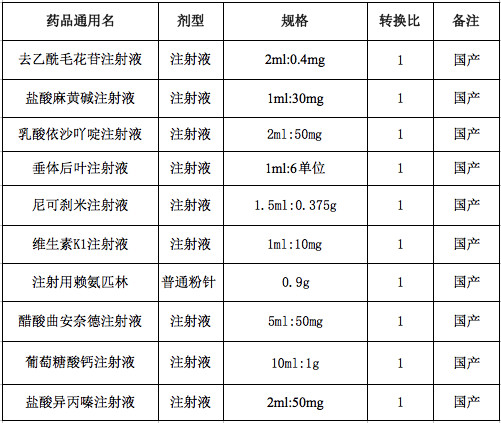 | 药品通用名 | 剂型 | 规格 | 转换比 | 备注 |
|---|---|---|---|---|
| 去乙酰毛花苷注射液 | 注射液 | 2ml:0.4mg | 1 | 国产 |
| 盐酸麻黄碱注射液 | 注射液 | 1ml:30mg | 1 | 国产 |
| 乳酸依沙吖啶注射液 | 注射液 | 2ml:50mg | 1 | 国产 |
| 垂体后叶注射液 | 注射液 | 1ml:6单位 | 1 | 国产 |
| 尼可刹米注射液 | 注射液 | 1.5ml:0.375g | 1 | 国产 |
| 维生素K1注射液 | 注射液 | 1ml:10mg | 1 | 国产 |
| 注射用赖氨匹林 | 普通粉针 | 0.9g | 1 | 国产 |
| 醋酸曲安奈德注射液 | 注射液 | 5ml:50mg | 1 | 国产 |
| 葡萄糖酸钙注射液 | 注射液 | 10ml:1g | 1 | 国产 |
| 盐酸异丙嗪注射液 | 注射液 | 2ml:50mg | 1 | 国产 |